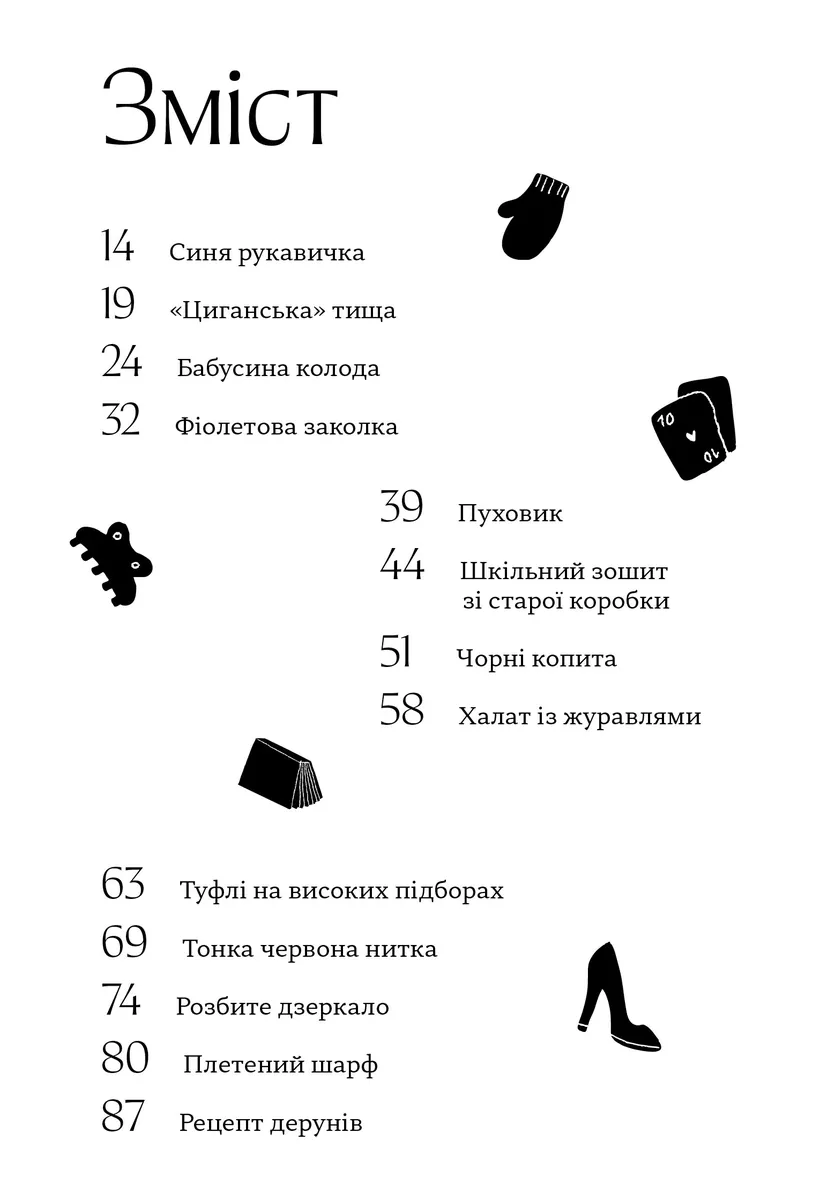 Зміст

14 Синя рукавичка

19 «Циганська» тища

24 Бабусина колода

32 Фіолетова заколка

39 Пуховик

44 Шкільний зошит зі старої коробки

51 Чорні копита

58 Халат із журавлями

63 Туфлі на високих підборах

69 Тонка червона нитка

74 Розбите дзеркало

80 Плетений шарф

87 Рецепт дерунів